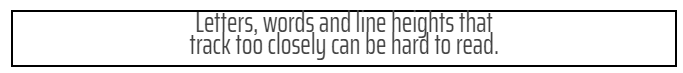 Letters, words and line heights that track too closely can be hard to read.